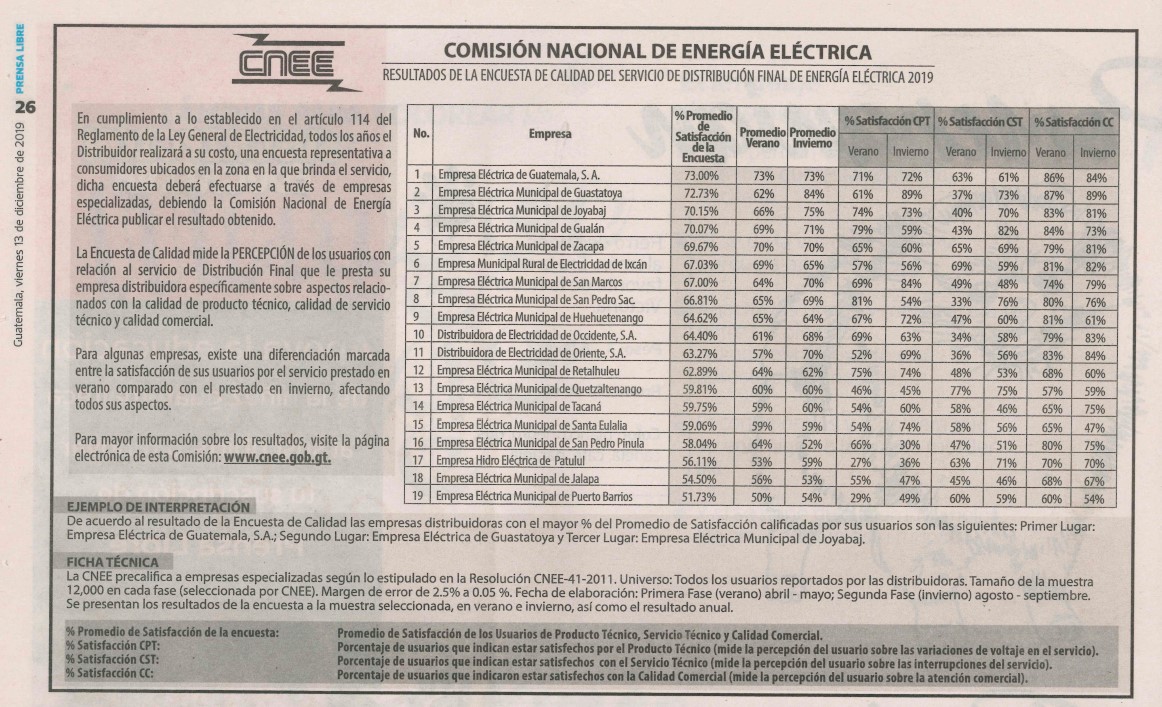 PRENSA LIBRE
26
Guatemala, viernes 13 de diciembre de 2019

CNEE

COMISIÓN NACIONAL DE ENERGÍA ELÉCTRICA
RESULTADOS DE LA ENCUESTA DE CALIDAD DEL SERVICIO DE DISTRIBUCIÓN FINAL DE ENERGÍA ELÉCTRICA 2019

En cumplimiento a lo establecido en el artículo 114 del Reglamento de la Ley General de Electricidad, todos los años el Distribuidor realizará a su costo, una encuesta representativa a consumidores ubicados en la zona en la que brinda el servicio, dicha encuesta deberá efectuarse a través de empresas especializadas, debiendo la Comisión Nacional de Energía Eléctrica publicar el resultado obtenido.

La Encuesta de Calidad mide la PERCEPCIÓN de los usuarios con relación al servicio de Distribución Final que le presta su empresa distribuidora específicamente sobre aspectos relacionados con la calidad de producto técnico, calidad de servicio técnico y calidad comercial.

Para algunas empresas, existe una diferenciación marcada entre la satisfacción de sus usuarios por el servicio prestado en verano comparado con el prestado en invierno, afectando todos sus aspectos.

Para mayor información sobre los resultados, visite la página electrónica de esta Comisión: www.cnee.gob.gt.

| No. | Empresa | % Promedio de Satisfacción de la Encuesta | Promedio Verano | Promedio Invierno | % Satisfacción CPT Verano | % Satisfacción CPT Invierno | % Satisfacción CST Verano | % Satisfacción CST Invierno | % Satisfacción CC Verano | % Satisfacción CC Invierno |
|---|---|---|---|---|---|---|---|---|---|---|
| 1 | Empresa Eléctrica de Guatemala, S. A. | 73.00% | 73% | 73% | 71% | 72% | 63% | 61% | 86% | 84% |
| 2 | Empresa Eléctrica Municipal de Guastatoya | 72.73% | 62% | 84% | 61% | 89% | 37% | 73% | 87% | 89% |
| 3 | Empresa Eléctrica Municipal de Joyabaj | 70.15% | 66% | 75% | 74% | 73% | 40% | 70% | 83% | 81% |
| 4 | Empresa Eléctrica Municipal de Gualán | 70.07% | 69% | 71% | 79% | 59% | 43% | 82% | 84% | 73% |
| 5 | Empresa Eléctrica Municipal de Zacapa | 69.67% | 70% | 70% | 65% | 60% | 65% | 69% | 79% | 81% |
| 6 | Empresa Municipal Rural de Electricidad de Ixcán | 67.03% | 69% | 65% | 57% | 56% | 69% | 59% | 81% | 82% |
| 7 | Empresa Eléctrica Municipal de San Marcos | 67.00% | 64% | 70% | 69% | 84% | 49% | 48% | 74% | 79% |
| 8 | Empresa Eléctrica Municipal de San Pedro Sac. | 66.81% | 65% | 69% | 81% | 54% | 33% | 76% | 80% | 76% |
| 9 | Empresa Eléctrica Municipal de Huehuetenango | 64.62% | 65% | 64% | 67% | 72% | 47% | 60% | 81% | 61% |
| 10 | Distribuidora de Electricidad de Occidente, S.A. | 64.40% | 61% | 68% | 69% | 63% | 34% | 58% | 79% | 83% |
| 11 | Distribuidora de Electricidad de Oriente, S.A. | 63.27% | 57% | 70% | 52% | 69% | 36% | 56% | 83% | 84% |
| 12 | Empresa Eléctrica Municipal de Retalhuleu | 62.89% | 64% | 62% | 75% | 74% | 48% | 53% | 68% | 60% |
| 13 | Empresa Eléctrica Municipal de Quetzaltenango | 59.81% | 60% | 60% | 46% | 45% | 77% | 75% | 57% | 59% |
| 14 | Empresa Eléctrica Municipal de Tacaná | 59.75% | 59% | 60% | 54% | 60% | 58% | 46% | 65% | 75% |
| 15 | Empresa Eléctrica Municipal de Santa Eulalia | 59.06% | 59% | 59% | 54% | 74% | 58% | 56% | 65% | 47% |
| 16 | Empresa Eléctrica Municipal de San Pedro Pinula | 58.04% | 64% | 52% | 66% | 30% | 47% | 51% | 80% | 75% |
| 17 | Empresa Hidro Eléctrica de Patulul | 56.11% | 53% | 59% | 27% | 36% | 63% | 71% | 70% | 70% |
| 18 | Empresa Eléctrica Municipal de Jalapa | 54.50% | 56% | 53% | 55% | 47% | 45% | 46% | 68% | 67% |
| 19 | Empresa Eléctrica Municipal de Puerto Barrios | 51.73% | 50% | 54% | 29% | 49% | 60% | 59% | 60% | 54% |

EJEMPLO DE INTERPRETACIÓN
De acuerdo al resultado de la Encuesta de Calidad las empresas distribuidoras con el mayor % del Promedio de Satisfacción calificadas por sus usuarios son las siguientes: Primer Lugar: Empresa Eléctrica de Guatemala, S.A.; Segundo Lugar: Empresa Eléctrica de Guastatoya y Tercer Lugar: Empresa Eléctrica Municipal de Joyabaj.

FICHA TÉCNICA
La CNEE precalifica a empresas especializadas según lo estipulado en la Resolución CNEE-41-2011. Universo: Todos los usuarios reportados por las distribuidoras. Tamaño de la muestra 12,000 en cada fase (seleccionada por CNEE). Margen de error de 2.5% a 0.05 %. Fecha de elaboración: Primera Fase (verano) abril - mayo; Segunda Fase (invierno) agosto - septiembre. Se presentan los resultados de la encuesta a la muestra seleccionada, en verano e invierno, así como el resultado anual.

% Promedio de Satisfacción de la encuesta: Promedio de Satisfacción de los Usuarios de Producto Técnico, Servicio Técnico y Calidad Comercial.
% Satisfacción CPT: Porcentaje de usuarios que indican estar satisfechos por el Producto Técnico (mide la percepción del usuario sobre las variaciones de voltaje en el servicio).
% Satisfacción CST: Porcentaje de usuarios que indican estar satisfechos con el Servicio Técnico (mide la percepción del usuario sobre las interrupciones del servicio).
% Satisfacción CC: Porcentaje de usuarios que indicaron estar satisfechos con la Calidad Comercial (mide la percepción del usuario sobre la atención comercial).